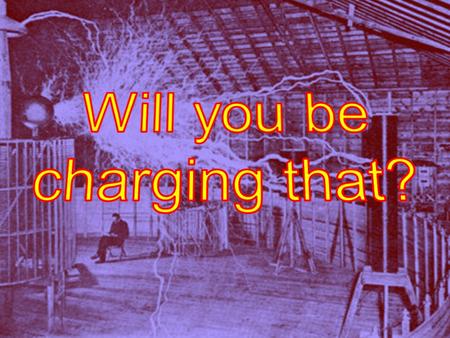 Will you be charging that?